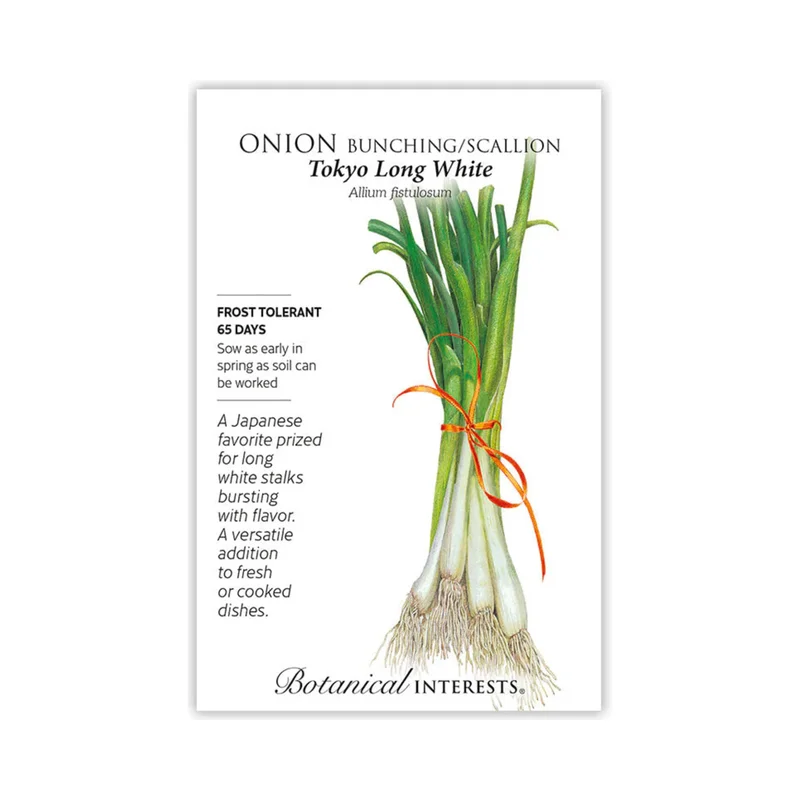 ONION BUNCHING/SCALLION
Tokyo Long White
Allium fistulosum

FROST TOLERANT
65 DAYS
Sow as early in spring as soil can be worked

A Japanese favorite prized for long white stalks bursting with flavor. A versatile addition to fresh or cooked dishes.

Botanical INTERESTS®